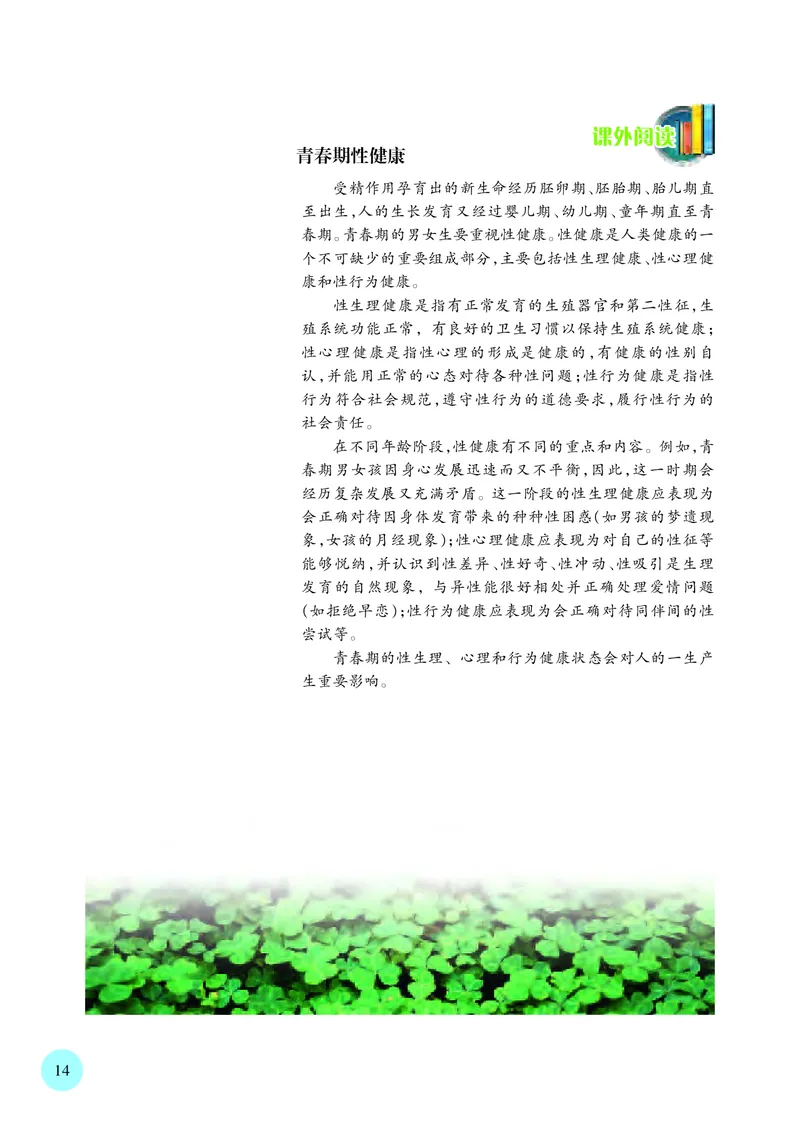 课外阅读

青春期性健康

受精作用孕育出的新生命经历胚卵期、胚胎期、胎儿期直至出生，人的生长发育又经过婴儿期、幼儿期、童年期直至青春期。青春期的男女生要重视性健康。性健康是人类健康的一个不可缺少的重要组成部分，主要包括性生理健康、性心理健康和性行为健康。

性生理健康是指有正常发育的生殖器官和第二性征，生殖系统功能正常，有良好的卫生习惯以保持生殖系统健康；性心理健康是指性心理的形成是健康的，有健康的性别自认，并能用正常的心态对待各种性问题；性行为健康是指性行为符合社会规范，遵守性行为的道德要求，履行性行为的社会责任。

在不同年龄阶段，性健康有不同的重点和内容。例如，青春期男女孩因身心发展迅速而又不平衡，因此，这一时期会经历复杂发展又充满矛盾。这一阶段的性生理健康应表现为会正确对待因身体发育带来的种种性困惑（如男孩的梦遗现象，女孩的月经现象）；性心理健康应表现为对自己的性征等能够悦纳，并认识到性差异、性好奇、性冲动、性吸引是生理发育的自然现象，与异性能很好相处并正确处理爱情问题（如拒绝早恋）；性行为健康应表现为会正确对待同伴间的性尝试等。

青春期的性生理、心理和行为健康状态会对人的一生产生重要影响。

14